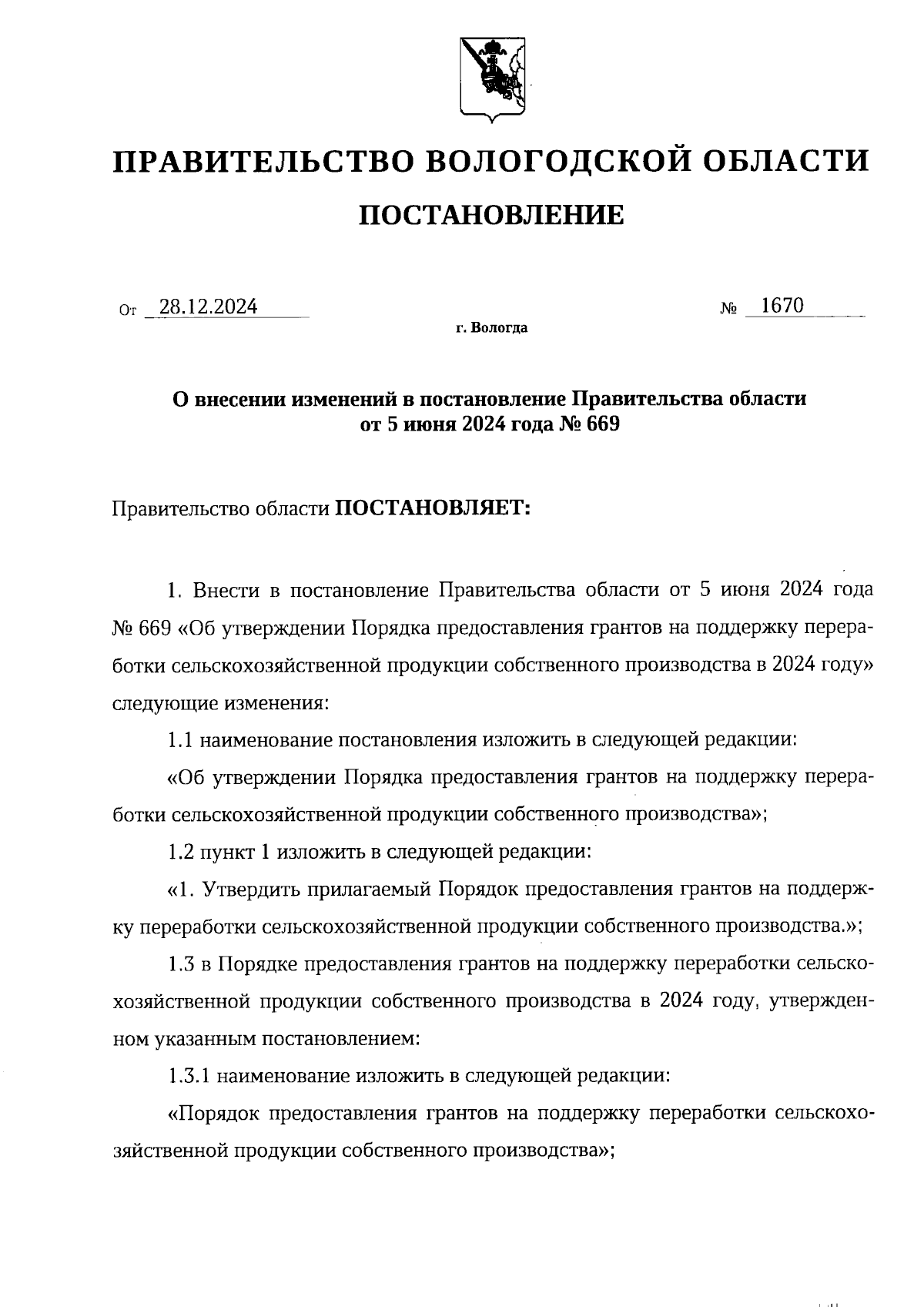 ПРАВИТЕЛЬСТВО ВОЛОГОДСКОЙ ОБЛАСТИ

ПОСТАНОВЛЕНИЕ

От 28.12.2024 № 1670

г. Вологда

О внесении изменений в постановление Правительства области от 5 июня 2024 года № 669

Правительство области ПОСТАНОВЛЯЕТ:

1. Внести в постановление Правительства области от 5 июня 2024 года № 669 «Об утверждении Порядка предоставления грантов на поддержку переработки сельскохозяйственной продукции собственного производства в 2024 году» следующие изменения:

1.1 наименование постановления изложить в следующей редакции:

«Об утверждении Порядка предоставления грантов на поддержку переработки сельскохозяйственной продукции собственного производства»;

1.2 пункт 1 изложить в следующей редакции:

«1. Утвердить прилагаемый Порядок предоставления грантов на поддержку переработки сельскохозяйственной продукции собственного производства.»;

1.3 в Порядке предоставления грантов на поддержку переработки сельскохозяйственной продукции собственного производства в 2024 году, утвержденном указанным постановлением:

1.3.1 наименование изложить в следующей редакции:

«Порядок предоставления грантов на поддержку переработки сельскохозяйственной продукции собственного производства»;